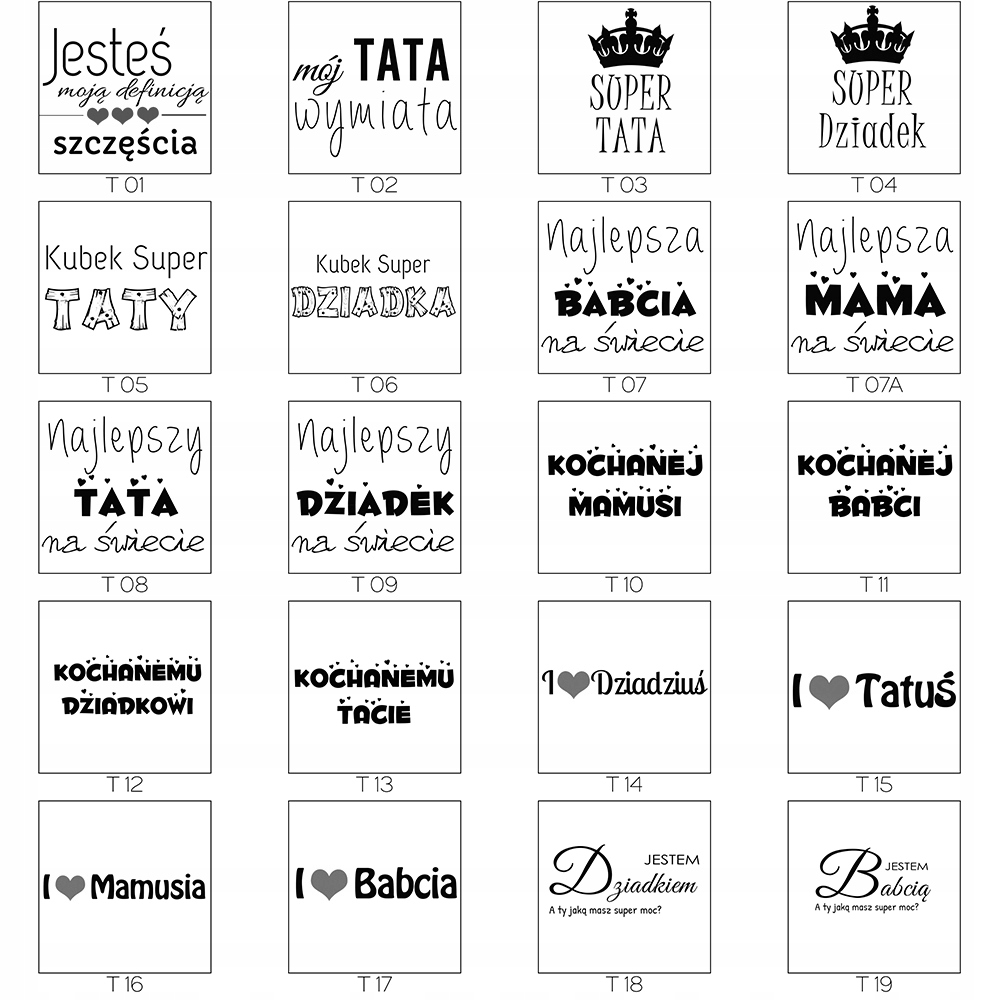 Jesteś moją definicją szczęścia
T 01

mój TATA wymiata
T 02

SUPER TATA
T 03

SUPER Dziadek
T 04

Kubek Super TATY
T 05

Kubek Super DZIADKA
T 06

Najlepsza BABCIA na świecie
T 07

Najlepsza MAMA na świecie
T 07A

Najlepszy TATA na świecie
T 08

Najlepszy DZIADEK na świecie
T 09

KOCHANEJ MAMUSI
T 10

KOCHANEJ BABCI
T 11

KOCHANEMU DZIADKOWI
T 12

KOCHANEMU TACIE
T 13

I Dziadziuś
T 14

I Tatuś
T 15

I Mamusia
T 16

I Babcia
T 17

JESTEM Dziadkiem
A ty jaką masz super moc?
T 18

JESTEM Babcią
A ty jaką masz super moc?
T 19